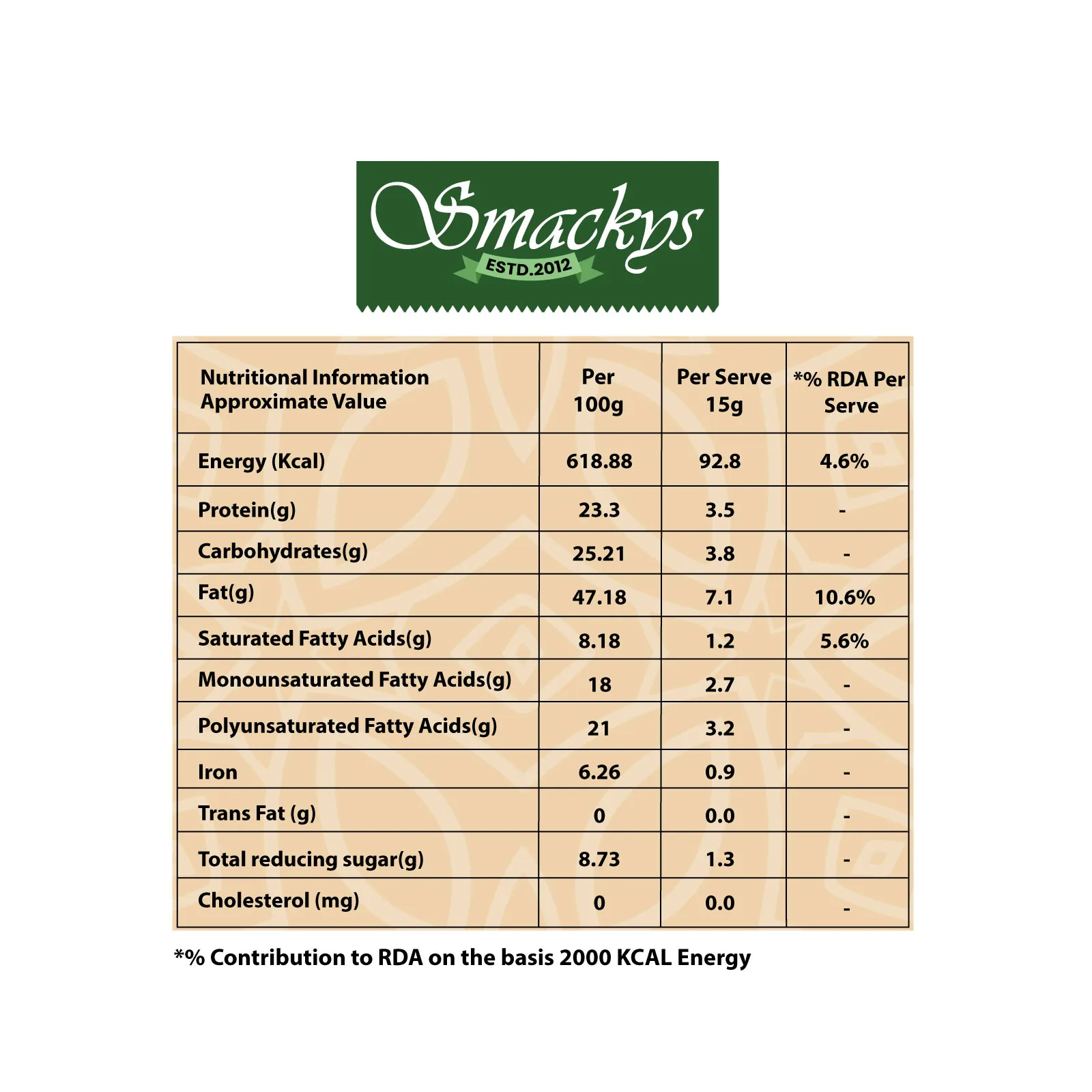 Smackys
ESTD.2012

| Nutritional Information Approximate Value | Per 100g | Per Serve 15g | *% RDA Per Serve |
|---|---|---|---|
| Energy (Kcal) | 618.88 | 92.8 | 4.6% |
| Protein(g) | 23.3 | 3.5 | - |
| Carbohydrates(g) | 25.21 | 3.8 | - |
| Fat(g) | 47.18 | 7.1 | 10.6% |
| Saturated Fatty Acids(g) | 8.18 | 1.2 | 5.6% |
| Monounsaturated Fatty Acids(g) | 18 | 2.7 | - |
| Polyunsaturated Fatty Acids(g) | 21 | 3.2 | - |
| Iron | 6.26 | 0.9 | - |
| Trans Fat (g) | 0 | 0.0 | - |
| Total reducing sugar(g) | 8.73 | 1.3 | - |
| Cholesterol (mg) | 0 | 0.0 | - |

*% Contribution to RDA on the basis 2000 KCAL Energy